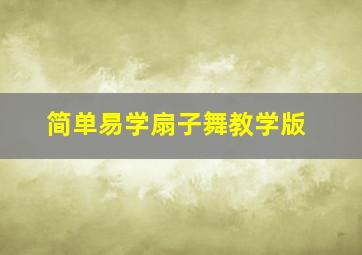 简单易学扇子舞教学版